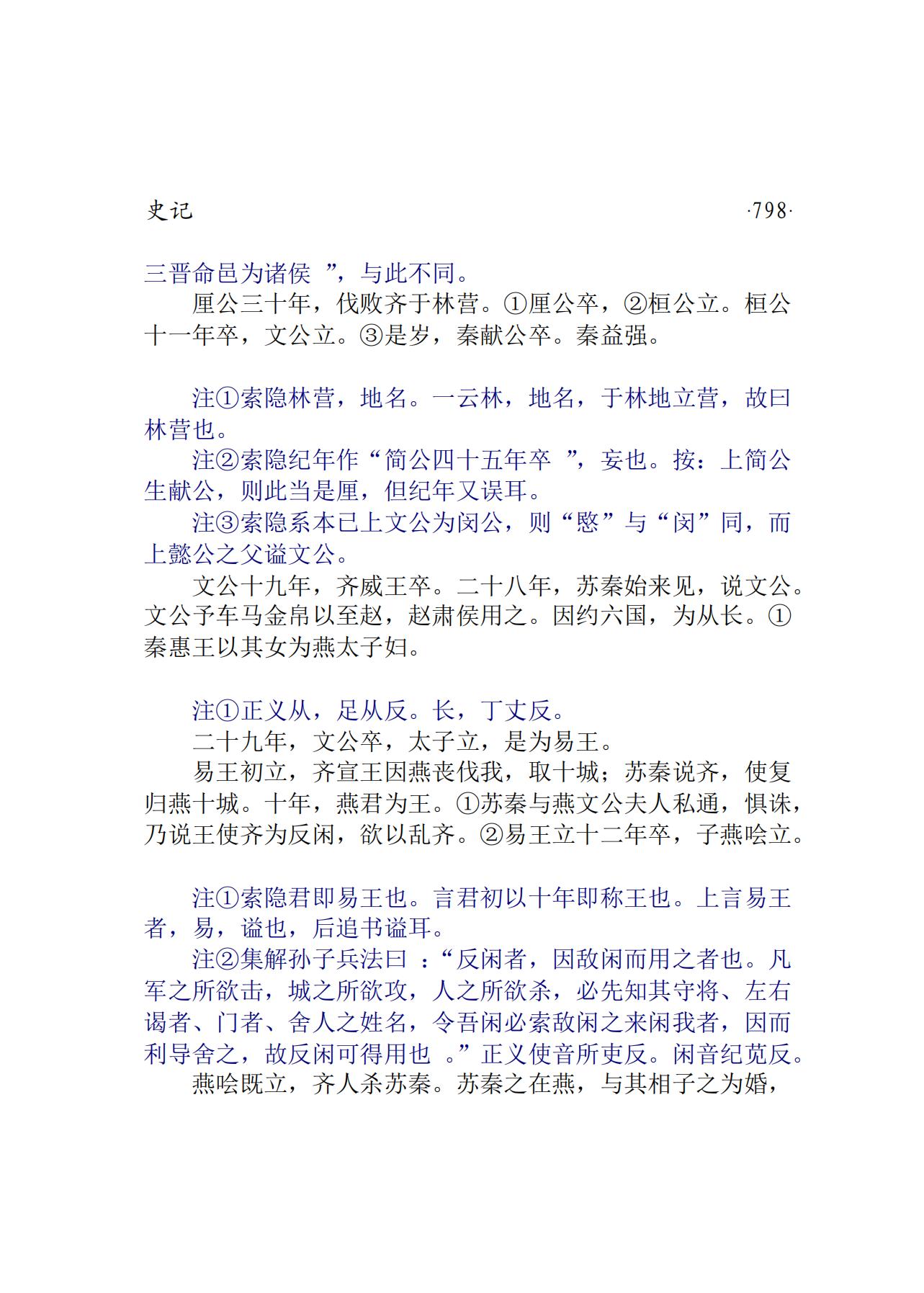 史记 ·798·

三晋命邑为诸侯 ”，与此不同。

厘公三十年，伐败齐于林营。①厘公卒，②桓公立。桓公十一年卒，文公立。③是岁，秦献公卒。秦益强。

注①索隐林营，地名。一云林，地名，于林地立营，故曰林营也。

注②索隐纪年作“简公四十五年卒 ”，妄也。按：上简公生献公，则此当是厘，但纪年又误耳。

注③索隐系本已上文公为闵公，则“愍”与“闵”同，而上懿公之父谥文公。

文公十九年，齐威王卒。二十八年，苏秦始来见，说文公。文公予车马金帛以至赵，赵肃侯用之。因约六国，为从长。①秦惠王以其女为燕太子妇。

注①正义从，足从反。长，丁丈反。

二十九年，文公卒，太子立，是为易王。

易王初立，齐宣王因燕丧伐我，取十城；苏秦说齐，使复归燕十城。十年，燕君为王。①苏秦与燕文公夫人私通，惧诛，乃说王使齐为反闲，欲以乱齐。②易王立十二年卒，子燕哙立。

注①索隐君即易王也。言君初以十年即称王也。上言易王者，易，谥也，后追书谥耳。

注②集解孙子兵法曰 ：“反闲者，因敌闲而用之者也。凡军之所欲击，城之所欲攻，人之所欲杀，必先知其守将、左右谒者、门者、舍人之姓名，令吾闲必索敌闲之来闲我者，因而利导舍之，故反闲可得用也 。”正义使音所吏反。闲音纪苋反。

燕哙既立，齐人杀苏秦。苏秦之在燕，与其相子之为婚，